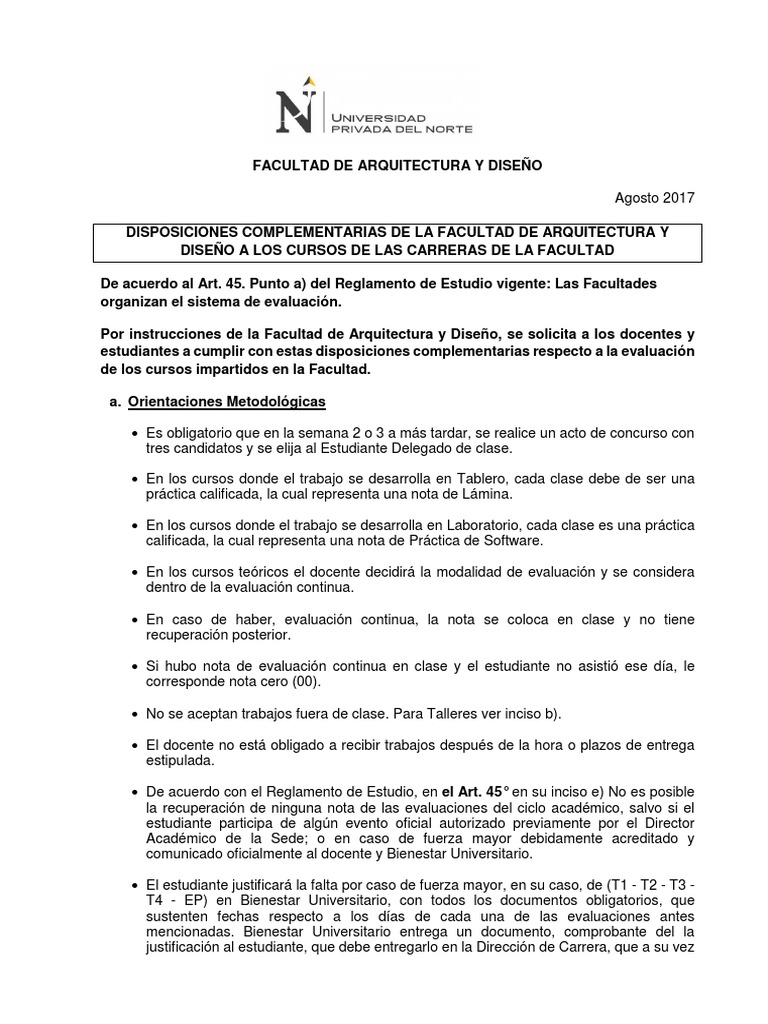 UNIVERSIDAD PRIVADA DEL NORTE

FACULTAD DE ARQUITECTURA Y DISEÑO

Agosto 2017

DISPOSICIONES COMPLEMENTARIAS DE LA FACULTAD DE ARQUITECTURA Y DISEÑO A LOS CURSOS DE LAS CARRERAS DE LA FACULTAD

De acuerdo al Art. 45. Punto a) del Reglamento de Estudio vigente: Las Facultades organizan el sistema de evaluación.

Por instrucciones de la Facultad de Arquitectura y Diseño, se solicita a los docentes y estudiantes a cumplir con estas disposiciones complementarias respecto a la evaluación de los cursos impartidos en la Facultad.

a. Orientaciones Metodológicas

• Es obligatorio que en la semana 2 o 3 a más tardar, se realice un acto de concurso con tres candidatos y se elija al Estudiante Delegado de clase.

• En los cursos donde el trabajo se desarrolla en Tablero, cada clase debe de ser una práctica calificada, la cual representa una nota de Lámina.

• En los cursos donde el trabajo se desarrolla en Laboratorio, cada clase es una práctica calificada, la cual representa una nota de Práctica de Software.

• En los cursos teóricos el docente decidirá la modalidad de evaluación y se considera dentro de la evaluación continua.

• En caso de haber, evaluación continua, la nota se coloca en clase y no tiene recuperación posterior.

• Si hubo nota de evaluación continua en clase y el estudiante no asistió ese día, le corresponde nota cero (00).

• No se aceptan trabajos fuera de clase. Para Talleres ver inciso b).

• El docente no está obligado a recibir trabajos después de la hora o plazos de entrega estipulada.

• De acuerdo con el Reglamento de Estudio, en el Art. 45° en su inciso e) No es posible la recuperación de ninguna nota de las evaluaciones del ciclo académico, salvo si el estudiante participa de algún evento oficial autorizado previamente por el Director Académico de la Sede; o en caso de fuerza mayor debidamente acreditado y comunicado oficialmente al docente y Bienestar Universitario.

• El estudiante justificará la falta por caso de fuerza mayor, en su caso, de (T1 - T2 - T3 - T4 - EP) en Bienestar Universitario, con todos los documentos obligatorios, que sustenten fechas respecto a los días de cada una de las evaluaciones antes mencionadas. Bienestar Universitario entrega un documento, comprobante del la justificación al estudiante, que debe entregarlo en la Dirección de Carrera, que a su vez